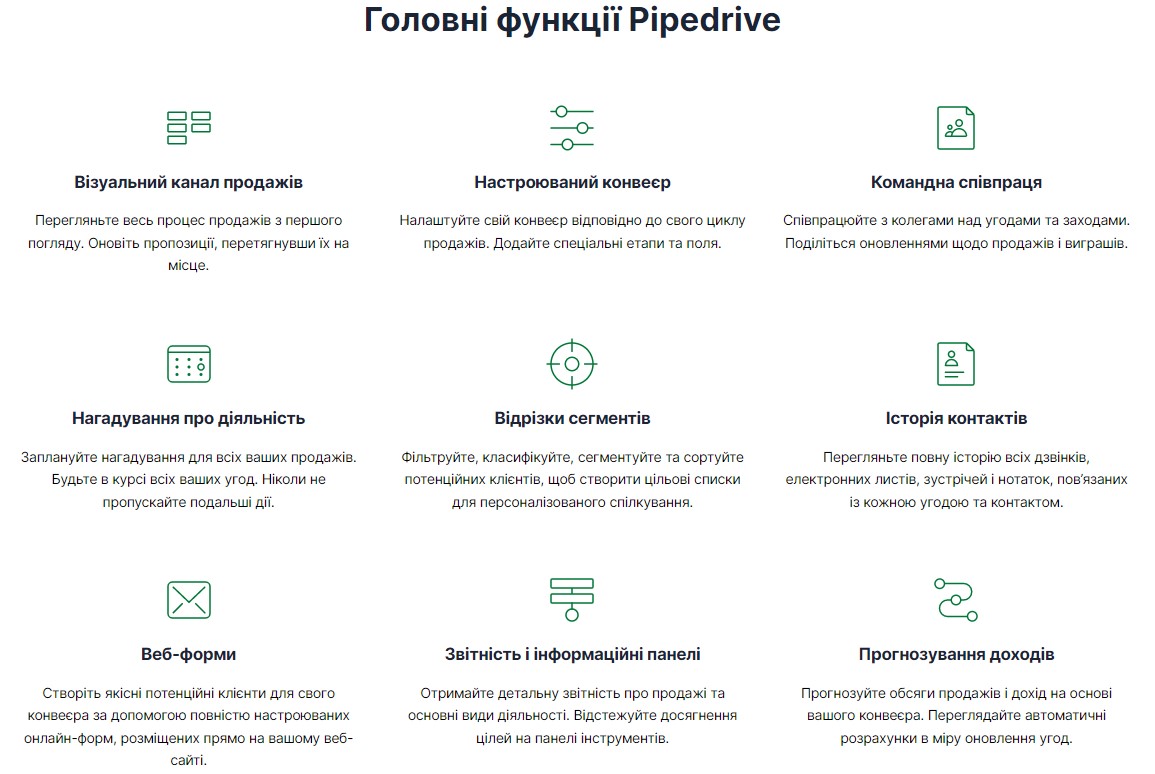 Головні функції Pipedrive

Візуальний канал продажів

Перегляньте весь процес продажів з першого погляду. Оновіть пропозиції, перетягнувши їх на місце.

Настроюваний конвеєр

Налаштуйте свій конвеєр відповідно до свого циклу продажів. Додайте спеціальні етапи та поля.

Командна співпраця

Співпрацюйте з колегами над угодами та заходами. Поділіться оновленнями щодо продажів і виграшів.

Нагадування про діяльність

Заплануйте нагадування для всіх ваших продажів. Будьте в курсі всіх ваших угод. Ніколи не пропускайте подальші дії.

Відрізки сегментів

Фільтруйте, класифікуйте, сегментуйте та сортуйте потенційних клієнтів, щоб створити цільові списки для персоналізованого спілкування.

Історія контактів

Перегляньте повну історію всіх дзвінків, електронних листів, зустрічей і нотаток, пов'язаних із кожною угодою та контактом.

Веб-форми

Створіть якісні потенційні клієнти для свого конвеєра за допомогою повністю настроюваних онлайн-форм, розміщених прямо на вашому веб-сайті.

Звітність і інформаційні панелі

Отримайте детальну звітність про продажі та основні види діяльності. Відстежуйте досягнення цілей на панелі інструментів.

Прогнозування доходів

Прогнозуйте обсяги продажів і дохід на основі вашого конвеєра. Переглядайте автоматичні розрахунки в міру оновлення угод.